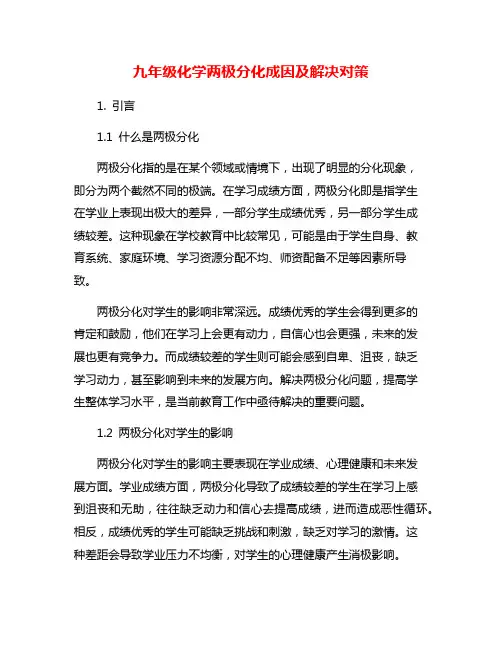 九年级化学两极分化成因及解决对策

1. 引言

1.1 什么是两极分化

两极分化指的是在某个领域或情境下，出现了明显的分化现象，即分为两个截然不同的极端。在学习成绩方面，两极分化即是指学生在学业上表现出极大的差异，一部分学生成绩优秀，另一部分学生成绩较差。这种现象在学校教育中比较常见，可能是由于学生自身、教育系统、家庭环境、学习资源分配不均、师资配备不足等因素所导致。

两极分化对学生的影响非常深远。成绩优秀的学生会得到更多的肯定和鼓励，他们在学习上会更有动力，自信心也会更强，未来的发展也更有竞争力。而成绩较差的学生则可能会感到自卑、沮丧，缺乏学习动力，甚至影响到未来的发展方向。解决两极分化问题，提高学生整体学习水平，是当前教育工作中亟待解决的重要问题。

1.2 两极分化对学生的影响

两极分化对学生的影响主要表现在学业成绩、心理健康和未来发展方面。学业成绩方面，两极分化导致了成绩较差的学生在学习上感到沮丧和无助，往往缺乏动力和信心去提高成绩，进而造成恶性循环。相反，成绩优秀的学生可能缺乏挑战和刺激，缺乏对学习的激情。这种差距会导致学业压力不均衡，对学生的心理健康产生消极影响。